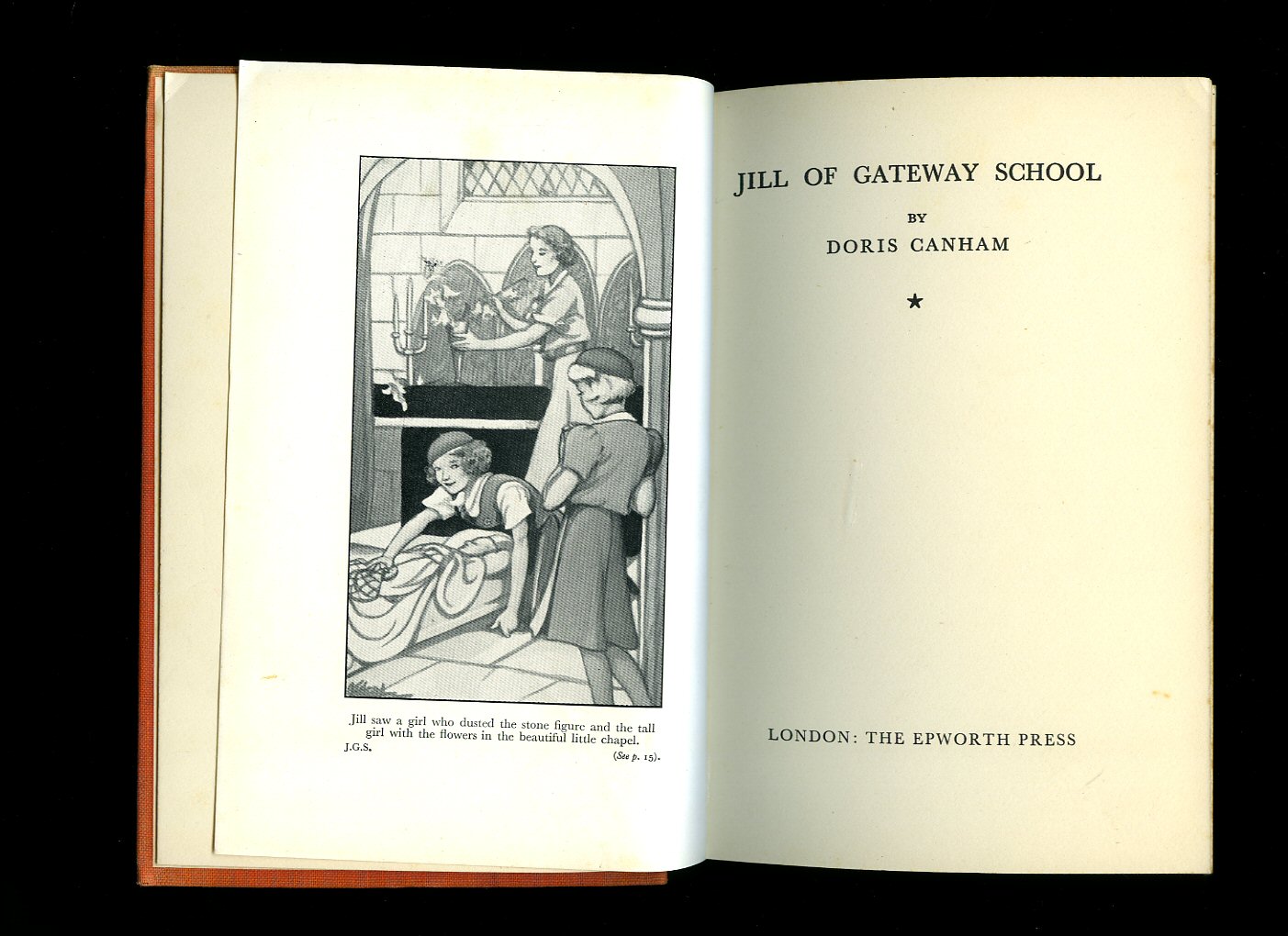 Jill saw a girl who dusted the stone figure and the tall girl with the flowers in the beautiful little chapel.

J.G.S.

(See p. 15).

JILL OF GATEWAY SCHOOL

BY

DORIS CANHAM

★

LONDON: THE EPWORTH PRESS